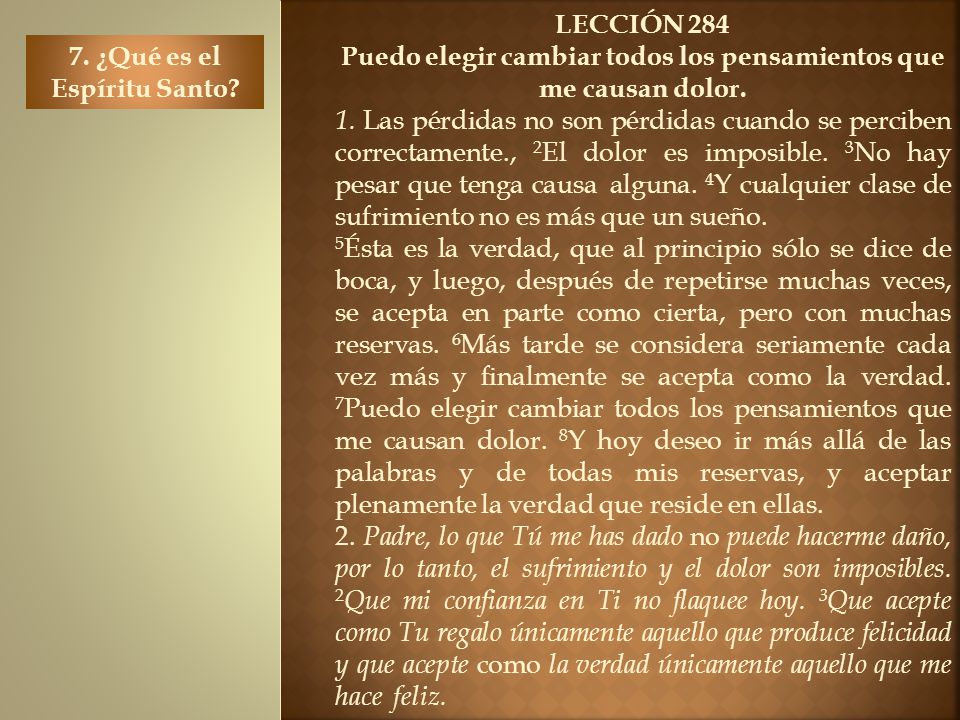 7. ¿Qué es el Espíritu Santo?

LECCIÓN 284
Puedo elegir cambiar todos los pensamientos que me causan dolor.

1. Las pérdidas no son pérdidas cuando se perciben correctamente., $^2$El dolor es imposible. $^3$No hay pesar que tenga causa alguna. $^4$Y cualquier clase de sufrimiento no es más que un sueño.
$^5$Ésta es la verdad, que al principio sólo se dice de boca, y luego, después de repetirse muchas veces, se acepta en parte como cierta, pero con muchas reservas. $^6$Más tarde se considera seriamente cada vez más y finalmente se acepta como la verdad. $^7$Puedo elegir cambiar todos los pensamientos que me causan dolor. $^8$Y hoy deseo ir más allá de las palabras y de todas mis reservas, y aceptar plenamente la verdad que reside en ellas.
2. Padre, lo que Tú me has dado no puede hacerme daño, por lo tanto, el sufrimiento y el dolor son imposibles. $^2$Que mi confianza en Ti no flaquee hoy. $^3$Que acepte como Tu regalo únicamente aquello que produce felicidad y que acepte como la verdad únicamente aquello que me hace feliz.